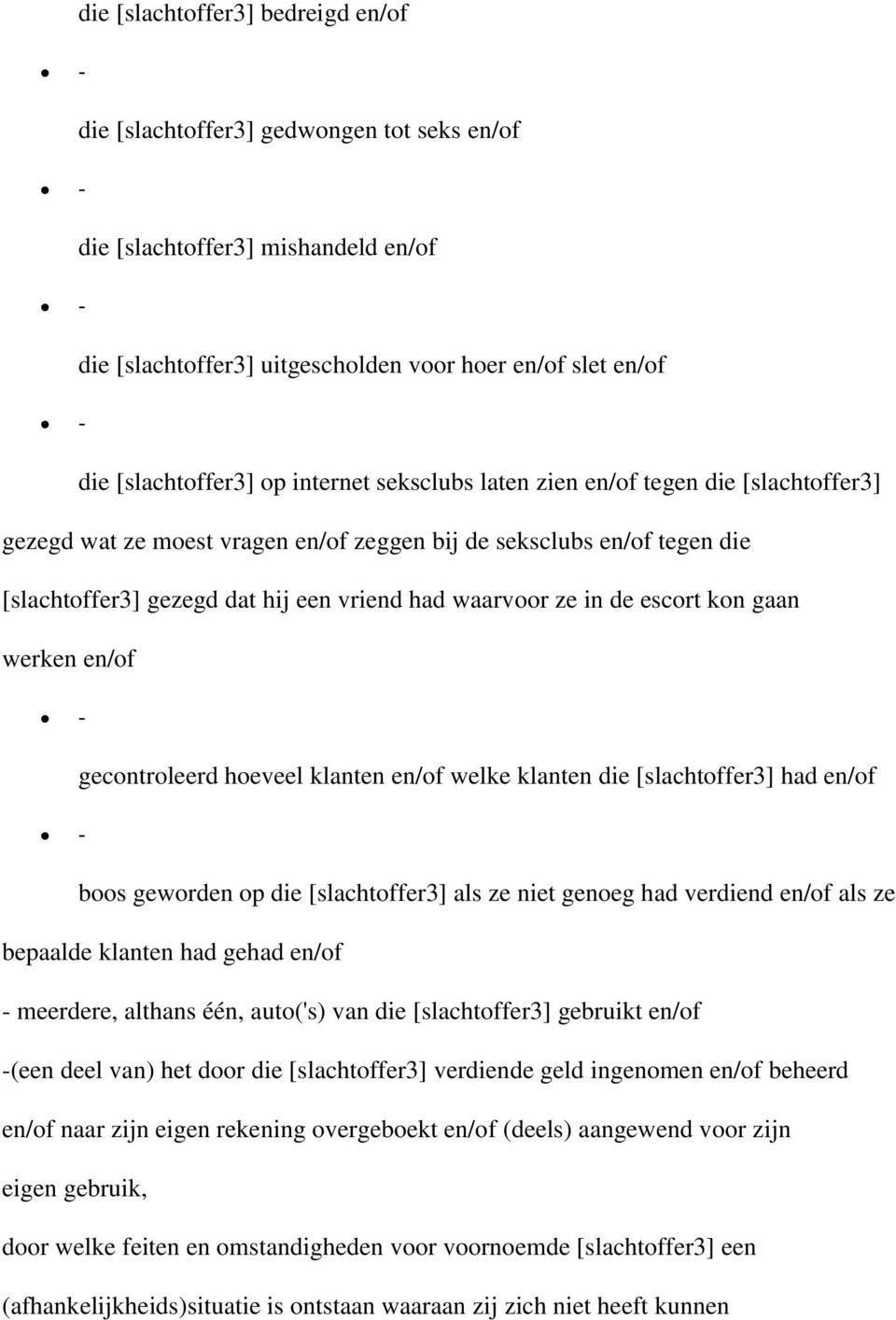 die [slachtoffer3] bedreigd en/of

- -

die [slachtoffer3] gedwongen tot seks en/of

- -

die [slachtoffer3] mishandeld en/of

- -

die [slachtoffer3] uitgescholden voor hoer en/of slet en/of

- -

die [slachtoffer3] op internet seksclubs laten zien en/of tegen die [slachtoffer3] gezegd wat ze moest vragen en/of zeggen bij de seksclubs en/of tegen die [slachtoffer3] gezegd dat hij een vriend had waarvoor ze in de escort kon gaan werken en/of

- -

gecontroleerd hoeveel klanten en/of welke klanten die [slachtoffer3] had en/of

- -

boos geworden op die [slachtoffer3] als ze niet genoeg had verdiend en/of als ze bepaalde klanten had gehad en/of

- meerdere, althans één, auto('s) van die [slachtoffer3] gebruikt en/of

-(een deel van) het door die [slachtoffer3] verdiende geld ingenomen en/of beheerd en/of naar zijn eigen rekening overgeboekt en/of (deels) aangewend voor zijn eigen gebruik,

door welke feiten en omstandigheden voor voornoemde [slachtoffer3] een (afhankelijkheids)situatie is ontstaan waaraan zij zich niet heeft kunnen